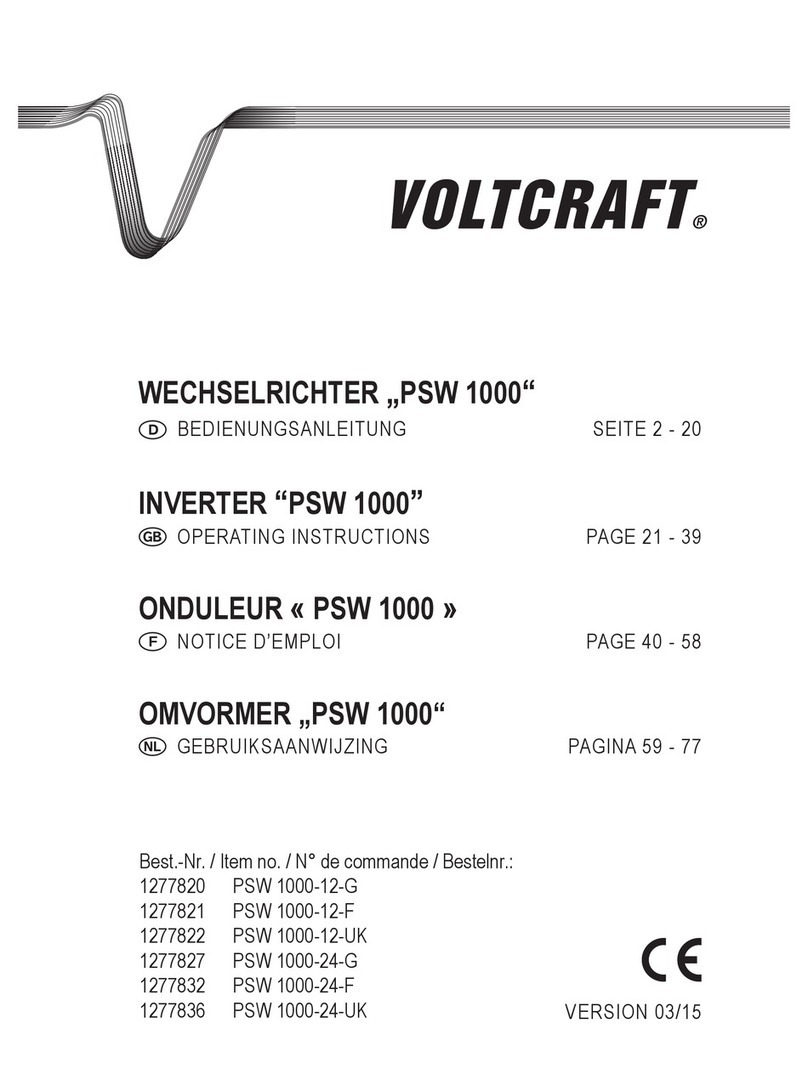 VOLTCRAFT®

WECHSELRICHTER „PSW 1000“
D BEDIENUNGSANLEITUNG SEITE 2 - 20

INVERTER “PSW 1000”
GB OPERATING INSTRUCTIONS PAGE 21 - 39

ONDULEUR « PSW 1000 »
F NOTICE D’EMPLOI PAGE 40 - 58

OMVORMER „PSW 1000“
NL GEBRUIKSAANWIJZING PAGINA 59 - 77

Best.-Nr. / Item no. / N° de commande / Bestelnr.:
1277820 PSW 1000-12-G
1277821 PSW 1000-12-F
1277822 PSW 1000-12-UK
1277827 PSW 1000-24-G
1277832 PSW 1000-24-F
1277836 PSW 1000-24-UK

CE

VERSION 03/15